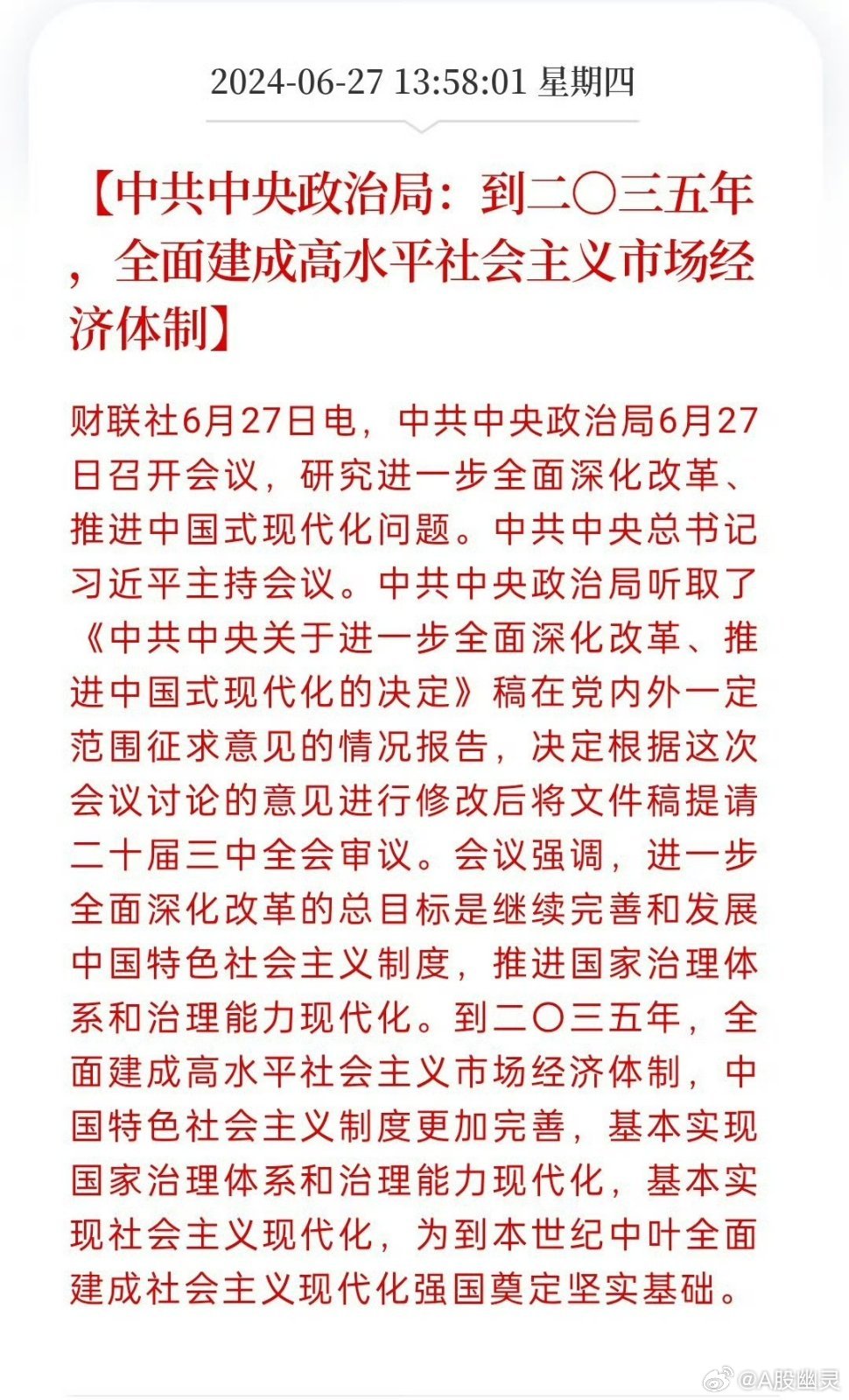 2024-06-27 13:58:01 星期四

【中共中央政治局：到二〇三五年，全面建成高水平社会主义市场经济体制】

财联社6月27日电，中共中央政治局6月27日召开会议，研究进一步全面深化改革、推进中国式现代化问题。中共中央总书记习近平主持会议。中共中央政治局听取了《中共中央关于进一步全面深化改革、推进中国式现代化的决定》稿在党内外一定范围征求意见的情况报告，决定根据这次会议讨论的意见进行修改后将文件稿提请二十届三中全会审议。会议强调，进一步全面深化改革的总目标是继续完善和发展中国特色社会主义制度，推进国家治理体系和治理能力现代化。到二〇三五年，全面建成高水平社会主义市场经济体制，中国特色社会主义制度更加完善，基本实现国家治理体系和治理能力现代化，基本实现社会主义现代化，为到本世纪中叶全面建成社会主义现代化强国奠定坚实基础。

@A股幽灵